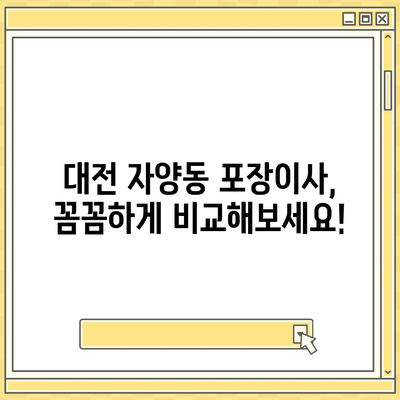 대전 자양동 포장이사,
꼼꼼하게 비교해보세요!